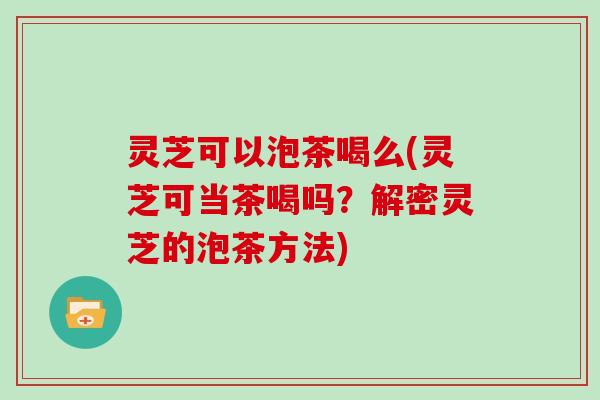 灵芝可以泡茶喝么(灵芝可当茶喝吗？解密灵芝的泡茶方法)